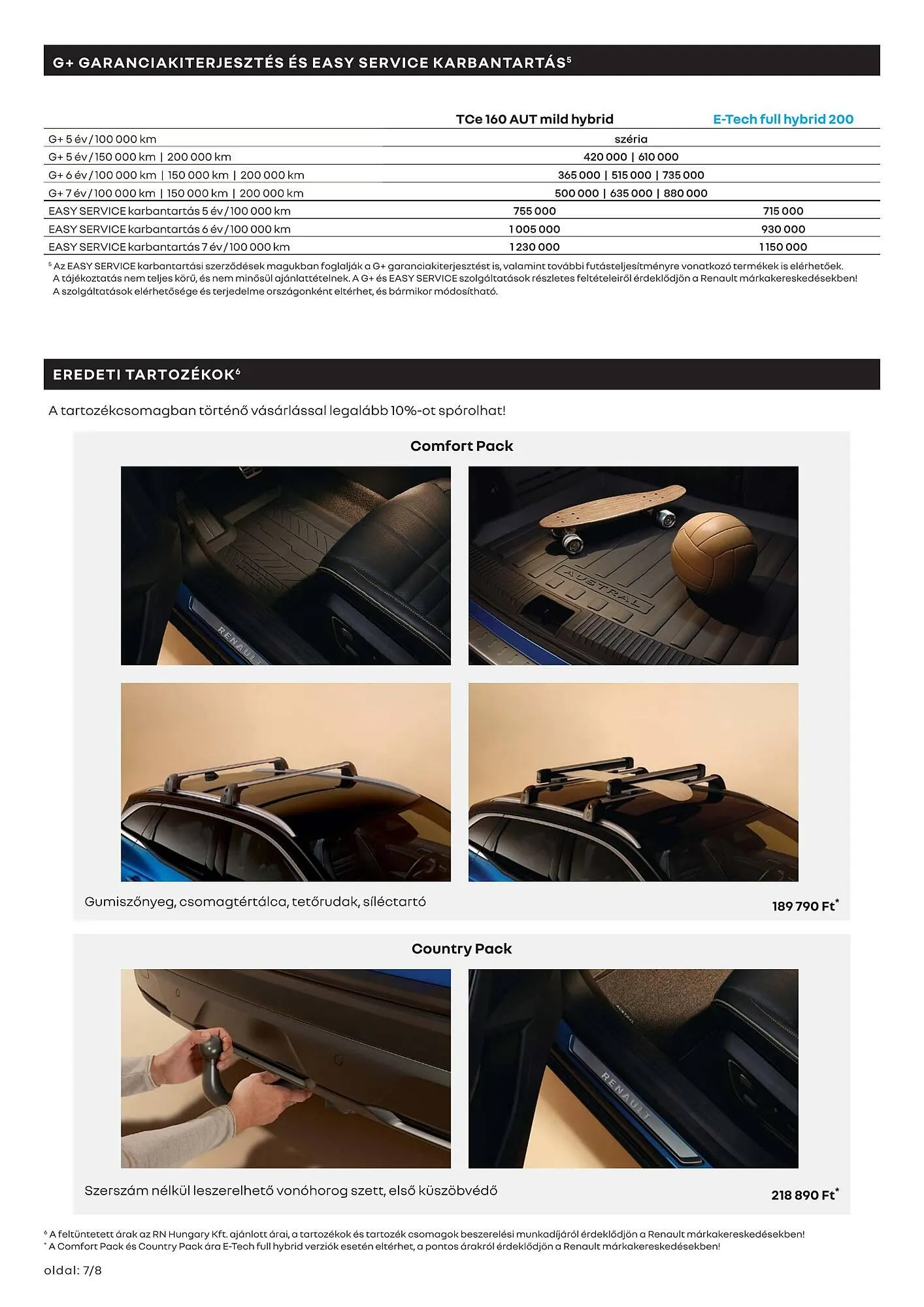 G+ GARANCIAKITERJESZTÉS ÉS EASY SERVICE KARBANTARTÁS⁵

| | TCe 160 AUT mild hybrid | E-Tech full hybrid 200 |
|---|---|---|
| G+ 5 év / 100 000 km | széria | |
| G+ 5 év / 150 000 km \| 200 000 km | 420 000 \| 610 000 | |
| G+ 6 év / 100 000 km \| 150 000 km \| 200 000 km | 365 000 \| 515 000 \| 735 000 | |
| G+ 7 év / 100 000 km \| 150 000 km \| 200 000 km | 500 000 \| 635 000 \| 880 000 | |
| EASY SERVICE karbantartás 5 év / 100 000 km | 755 000 | 715 000 |
| EASY SERVICE karbantartás 6 év / 100 000 km | 1 005 000 | 930 000 |
| EASY SERVICE karbantartás 7 év / 100 000 km | 1 230 000 | 1 150 000 |

⁵ Az EASY SERVICE karbantartási szerződések magukban foglalják a G+ garanciakiterjesztést is, valamint további futásteljesítményre vonatkozó termékek is elérhetőek. A tájékoztatás nem teljes körű, és nem minősül ajánlattételnek. A G+ és EASY SERVICE szolgáltatások részletes feltételeiről érdeklődjön a Renault márkakereskedésekben! A szolgáltatások elérhetősége és terjedelme országonként eltérhet, és bármikor módosítható.

EREDETI TARTOZÉKOK⁶

A tartozékcsomagban történő vásárlással legalább 10%-ot spórolhat!

Comfort Pack

RENAULT

AUSTRAL

Gumiszőnyeg, csomagtértálca, tetőrudak, síléctartó

189 790 Ft*

Country Pack

AUSTRAL

RENAULT

Szerszám nélkül leszerelhető vonóhorog szett, első küszöbvédő

218 890 Ft*

⁶ A feltüntetett árak az RN Hungary Kft. ajánlott árai, a tartozékok és tartozék csomagok beszerelési munkadíjáról érdeklődjön a Renault márkakereskedésekben!
* A Comfort Pack és Country Pack ára E-Tech full hybrid verziók esetén eltérhet, a pontos árakról érdeklődjön a Renault márkakereskedésekben!

oldal: 7/8